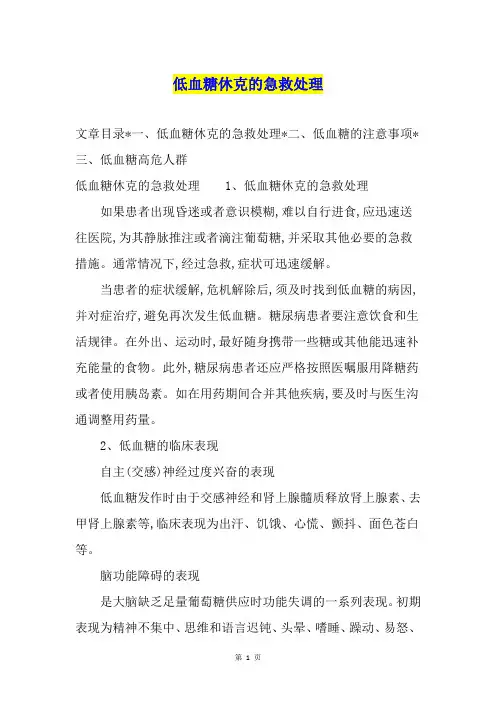 低血糖休克的急救处理

文章目录*一、低血糖休克的急救处理*二、低血糖的注意事项*三、低血糖高危人群

低血糖休克的急救处理　　1、低血糖休克的急救处理

如果患者出现昏迷或者意识模糊,难以自行进食,应迅速送往医院,为其静脉推注或者滴注葡萄糖,并采取其他必要的急救措施。通常情况下,经过急救,症状可迅速缓解。

当患者的症状缓解,危机解除后,须及时找到低血糖的病因,并对症治疗,避免再次发生低血糖。糖尿病患者要注意饮食和生活规律。在外出、运动时,最好随身携带一些糖或其他能迅速补充能量的食物。此外,糖尿病患者还应严格按照医嘱服用降糖药或者使用胰岛素。如在用药期间合并其他疾病,要及时与医生沟通调整用药量。

2、低血糖的临床表现

自主(交感)神经过度兴奋的表现

低血糖发作时由于交感神经和肾上腺髓质释放肾上腺素、去甲肾上腺素等,临床表现为出汗、饥饿、心慌、颤抖、面色苍白等。

脑功能障碍的表现

是大脑缺乏足量葡萄糖供应时功能失调的一系列表现。初期表现为精神不集中、思维和语言迟钝、头晕、嗜睡、躁动、易怒、

第 1 页